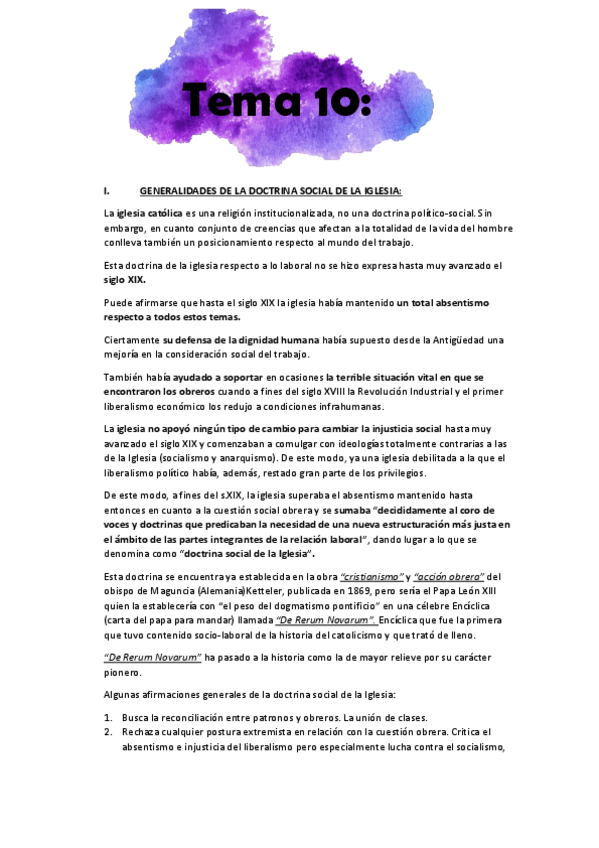 Tema 10:

I. GENERALIDADES DE LA DOCTRINA SOCIAL DE LA IGLESIA:

La iglesia católica es una religión institucionalizada, no una doctrina político-social. Sin embargo, en cuanto conjunto de creencias que afectan a la totalidad de la vida del hombre conlleva también un posicionamiento respecto al mundo del trabajo.

Esta doctrina de la iglesia respecto a lo laboral no se hizo expresa hasta muy avanzado el siglo XIX.

Puede afirmarse que hasta el siglo XIX la iglesia había mantenido un total absentismo respecto a todos estos temas.

Ciertamente su defensa de la dignidad humana había supuesto desde la Antigüedad una mejoría en la consideración social del trabajo.

También había ayudado a soportar en ocasiones la terrible situación vital en que se encontraron los obreros cuando a fines del siglo XVIII la Revolución Industrial y el primer liberalismo económico los redujo a condiciones infrahumanas.

La iglesia no apoyó ningún tipo de cambio para cambiar la injusticia social hasta muy avanzado el siglo XIX y comenzaban a comulgar con ideologías totalmente contrarias a las de la Iglesia (socialismo y anarquismo). De este modo, ya una iglesia debilitada a la que el liberalismo político había, además, restado gran parte de los privilegios.

De este modo, a fines del s.XIX, la iglesia superaba el absentismo mantenido hasta entonces en cuanto a la cuestión social obrera y se sumaba "decididamente al coro de voces y doctrinas que predicaban la necesidad de una nueva estructuración más justa en el ámbito de las partes integrantes de la relación laboral", dando lugar a lo que se denomina como "doctrina social de la Iglesia".

Esta doctrina se encuentra ya establecida en la obra "cristianismo" y "acción obrera" del obispo de Maguncia (Alemania)Ketteler, publicada en 1869, pero sería el Papa León XIII quien la establecería con "el peso del dogmatismo pontificio" en una célebre Encíclica (carta del papa para mandar) llamada "De Rerum Novarum". Encíclica que fue la primera que tuvo contenido socio-laboral de la historia del catolicismo y que trató de lleno.

"De Rerum Novarum" ha pasado a la historia como la de mayor relieve por su carácter pionero.

Algunas afirmaciones generales de la doctrina social de la Iglesia:

1. Busca la reconciliación entre patronos y obreros. La unión de clases.
2. Rechaza cualquier postura extremista en relación con la cuestión obrera. Critica el absentismo e injusticia del liberalismo pero especialmente lucha contra el socialismo,